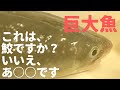 巨大魚

これは、
鮫ですか？
いいえ、
あ○○です